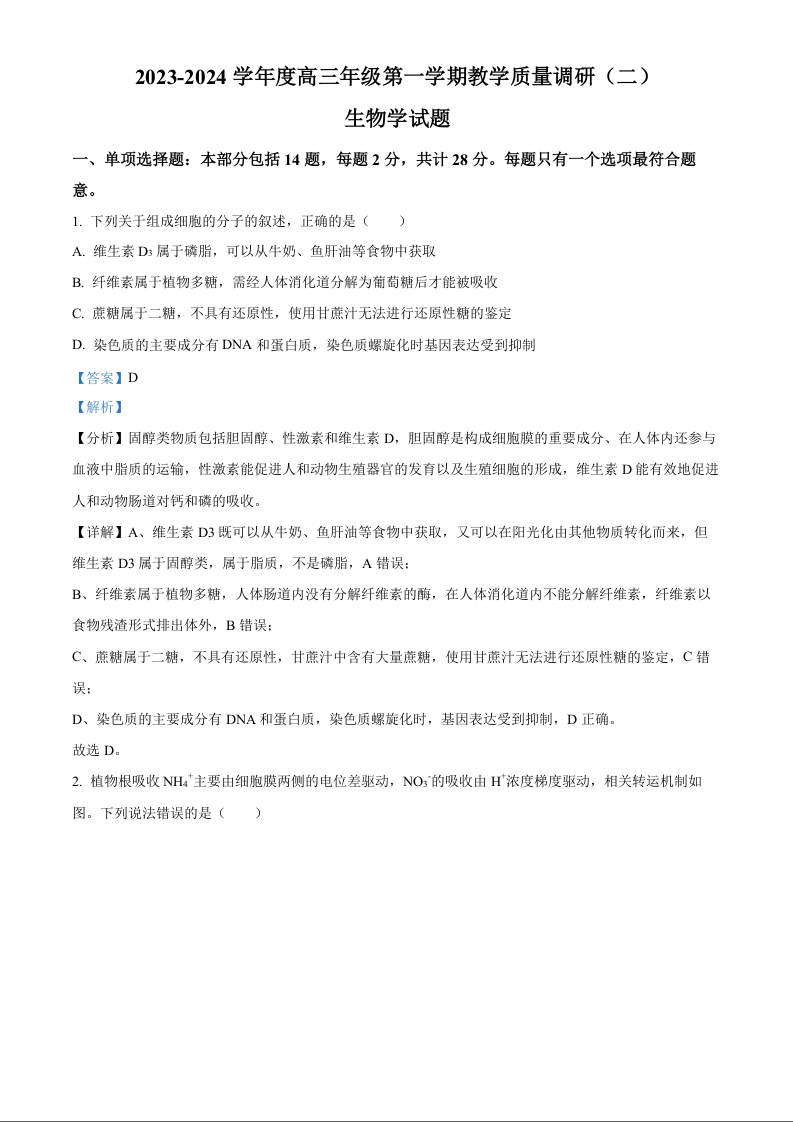 2023-2024 学年度高三年级第一学期教学质量调研（二）

生物学试题

一、单项选择题：本部分包括 14 题，每题 2 分，共计 28 分。每题只有一个选项最符合题意。

1. 下列关于组成细胞的分子的叙述，正确的是（　　）

A. 维生素 $D_3$ 属于磷脂，可以从牛奶、鱼肝油等食物中获取

B. 纤维素属于植物多糖，需经人体消化道分解为葡萄糖后才能被吸收

C. 蔗糖属于二糖，不具有还原性，使用甘蔗汁无法进行还原性糖的鉴定

D. 染色质的主要成分有 DNA 和蛋白质，染色质螺旋化时基因表达受到抑制

【答案】D

【解析】

【分析】固醇类物质包括胆固醇、性激素和维生素 D，胆固醇是构成细胞膜的重要成分、在人体内还参与血液中脂质的运输，性激素能促进人和动物生殖器官的发育以及生殖细胞的形成，维生素 D 能有效地促进人和动物肠道对钙和磷的吸收。

【详解】A、维生素 D3 既可以从牛奶、鱼肝油等食物中获取，又可以在阳光化由其他物质转化而来，但维生素 D3 属于固醇类，属于脂质，不是磷脂，A 错误；

B、纤维素属于植物多糖，人体肠道内没有分解纤维素的酶，在人体消化道内不能分解纤维素，纤维素以食物残渣形式排出体外，B 错误；

C、蔗糖属于二糖，不具有还原性，甘蔗汁中含有大量蔗糖，使用甘蔗汁无法进行还原性糖的鉴定，C 错误；

D、染色质的主要成分有 DNA 和蛋白质，染色质螺旋化时，基因表达受到抑制，D 正确。

故选 D。

2. 植物根吸收 $NH_4^+$主要由细胞膜两侧的电位差驱动，$NO_3^-$的吸收由 $H^+$浓度梯度驱动，相关转运机制如图。下列说法错误的是（　　）